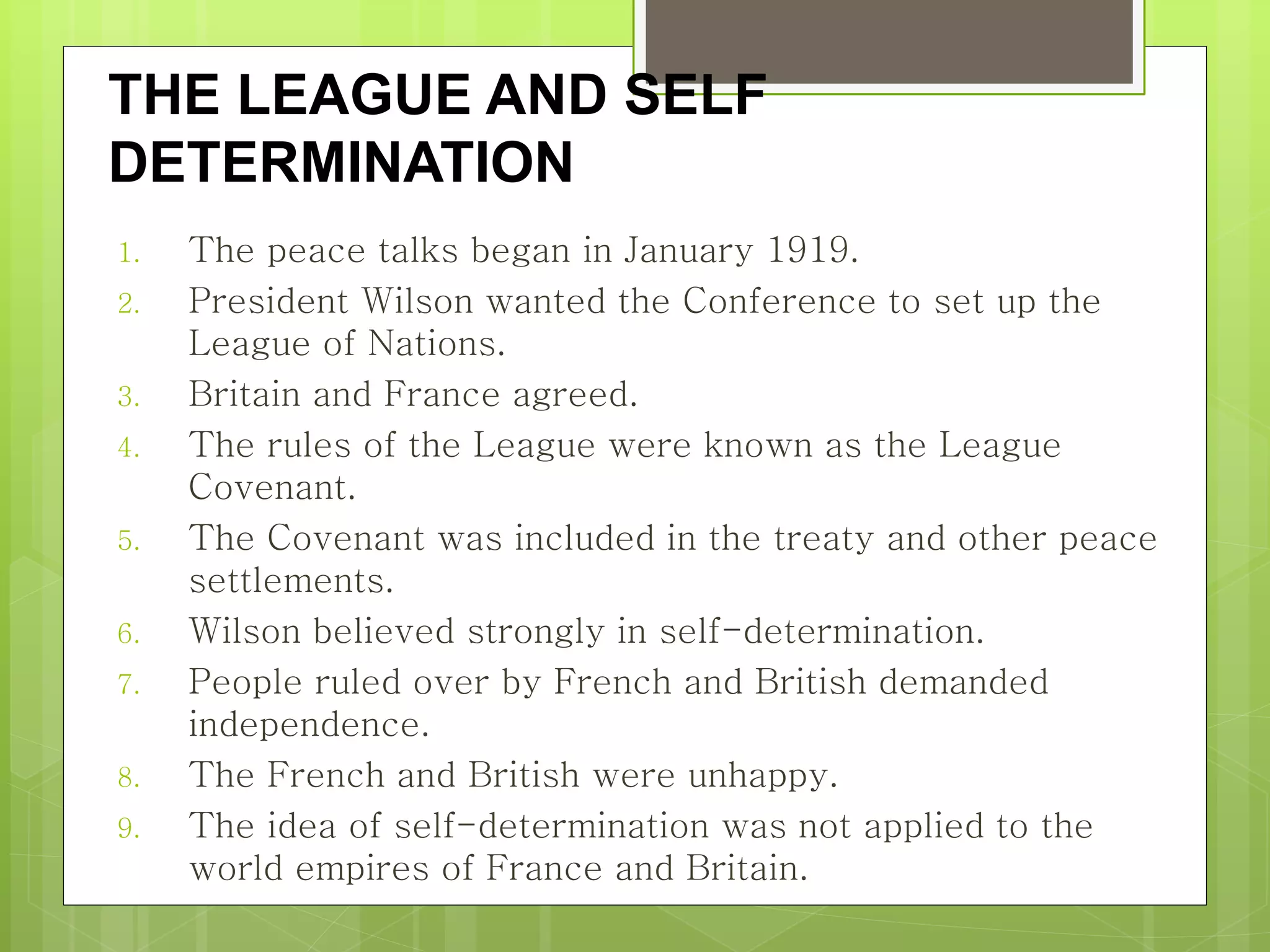 THE LEAGUE AND SELF DETERMINATION

1. The peace talks began in January 1919.
2. President Wilson wanted the Conference to set up the League of Nations.
3. Britain and France agreed.
4. The rules of the League were known as the League Covenant.
5. The Covenant was included in the treaty and other peace settlements.
6. Wilson believed strongly in self-determination.
7. People ruled over by French and British demanded independence.
8. The French and British were unhappy.
9. The idea of self-determination was not applied to the world empires of France and Britain.